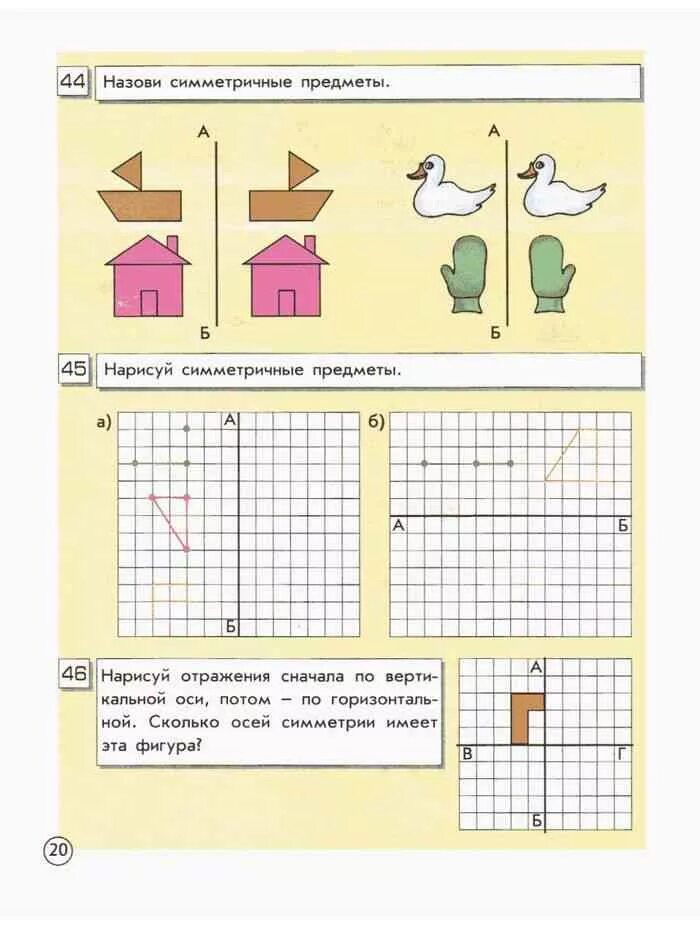 44 Назови симметричные предметы.

А

Б

А

Б

45 Нарисуй симметричные предметы.

а)

А

Б

б)

А

Б

46 Нарисуй отражения сначала по вертикальной оси, потом – по горизонтальной. Сколько осей симметрии имеет эта фигура?

А

В

Г

Б

20